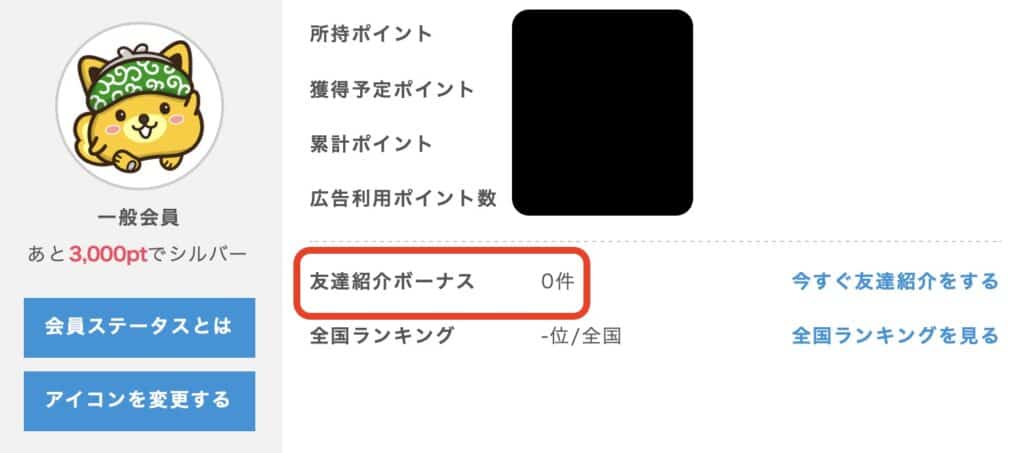 一般会員

あと3,000ptでシルバー

会員ステータスとは

アイコンを変更する

所持ポイント

獲得予定ポイント

累計ポイント

広告利用ポイント数

友達紹介ボーナス 0件 今すぐ友達紹介をする

全国ランキング -位/全国 全国ランキングを見る